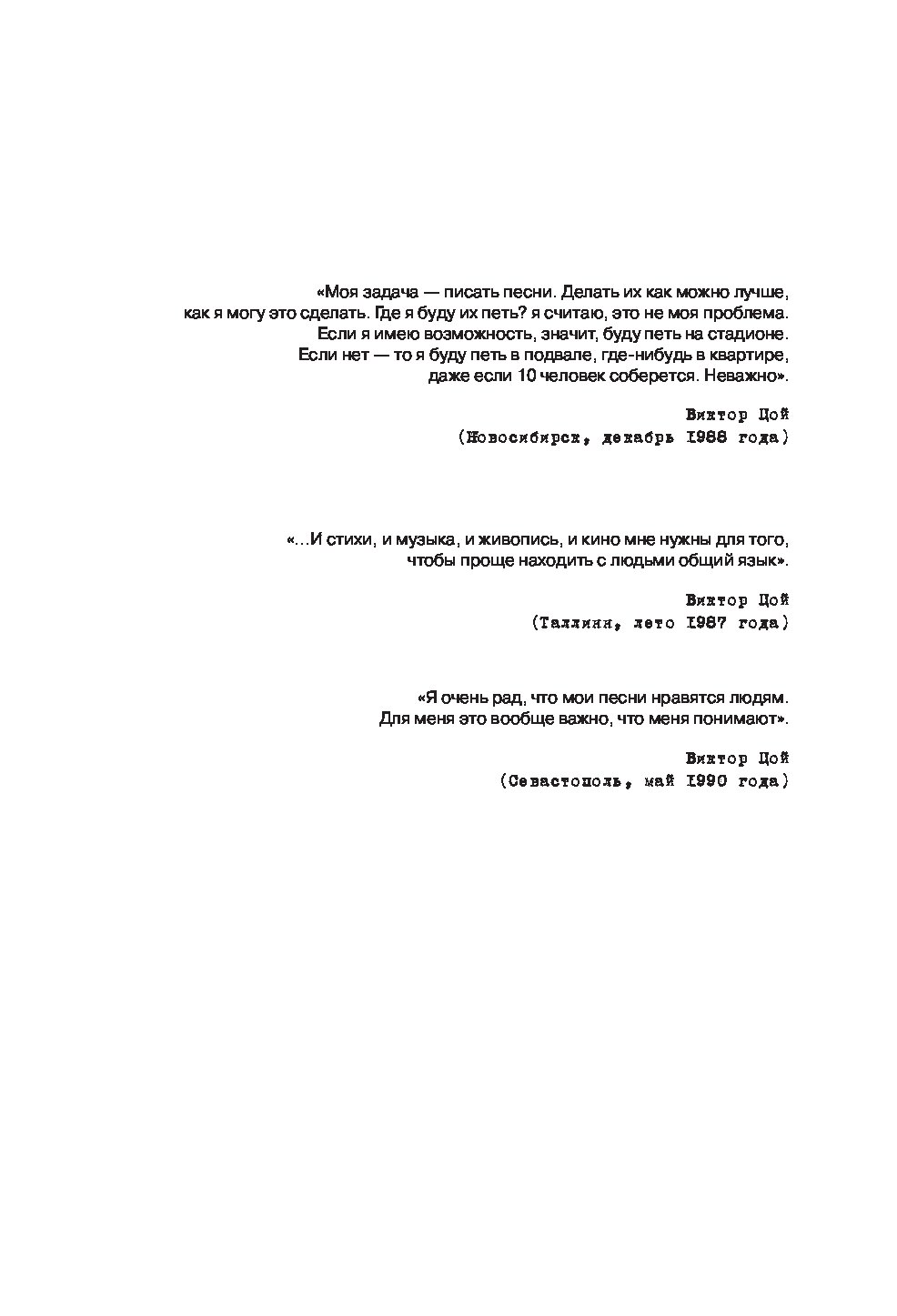 «Моя задача — писать песни. Делать их как можно лучше, как я могу это сделать. Где я буду их петь? я считаю, это не моя проблема. Если я имею возможность, значит, буду петь на стадионе. Если нет — то я буду петь в подвале, где-нибудь в квартире, даже если 10 человек соберется. Неважно».

Виктор Цой
(Новосибирск, декабрь 1988 года)

«...И стихи, и музыка, и живопись, и кино мне нужны для того, чтобы проще находить с людьми общий язык».

Виктор Цой
(Таллинн, лето 1987 года)

«Я очень рад, что мои песни нравятся людям. Для меня это вообще важно, что меня понимают».

Виктор Цой
(Севастополь, май 1990 года)